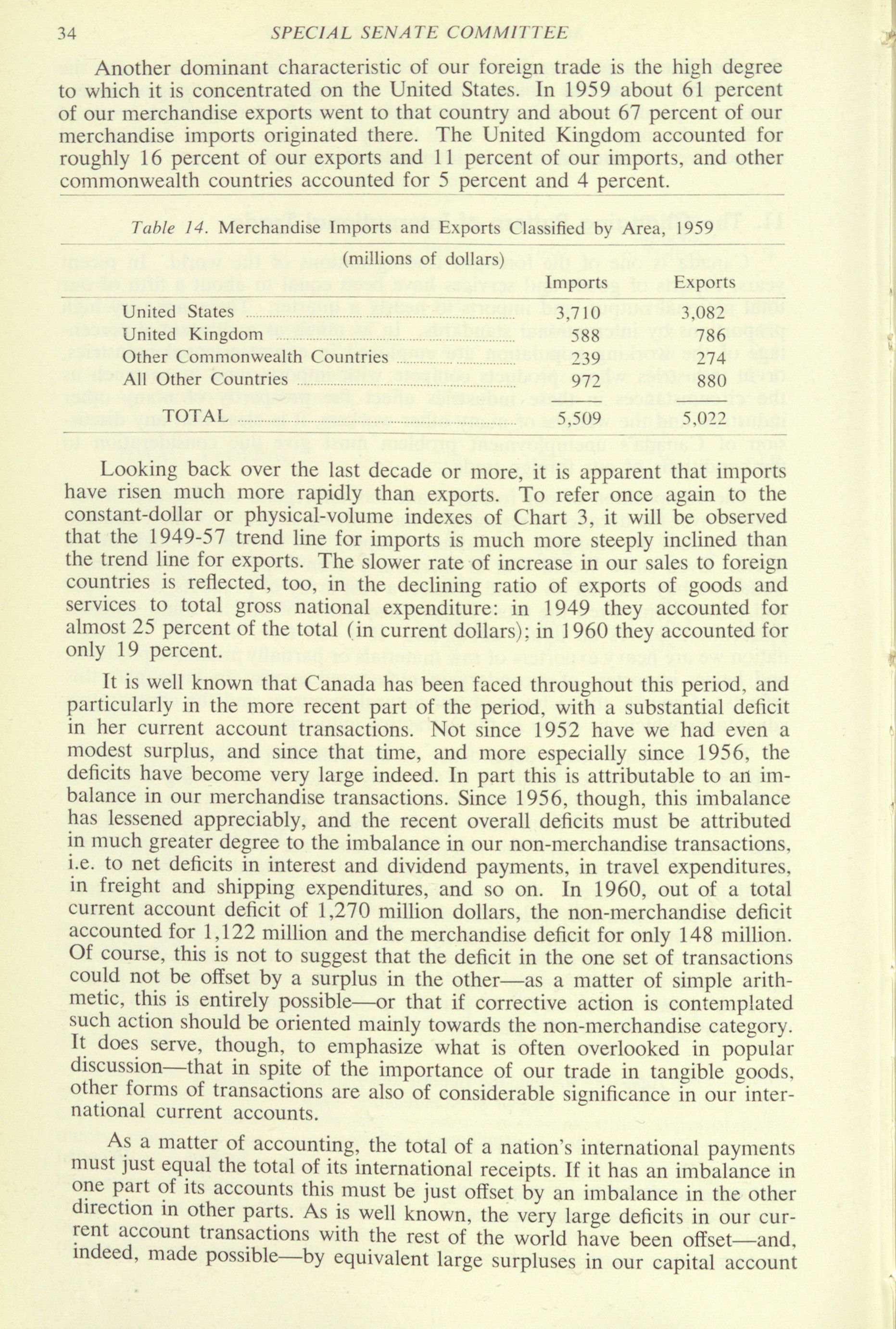 34 SPECIAL SENATE COMMITTEE

Another dominant characteristic of our foreign trade is the high degree to which it is concentrated on the United States. In 1959 about 61 percent of our merchandise exports went to that country and about 67 percent of our merchandise imports originated there. The United Kingdom accounted for roughly 16 percent of our exports and 11 percent of our imports, and other commonwealth countries accounted for 5 percent and 4 percent.

Table 14. Merchandise Imports and Exports Classified by Area, 1959

(millions of dollars)

| | Imports | Exports |
|---|---|---|
| United States | 3,710 | 3,082 |
| United Kingdom | 588 | 786 |
| Other Commonwealth Countries | 239 | 274 |
| All Other Countries | 972 | 880 |
| TOTAL | 5,509 | 5,022 |

Looking back over the last decade or more, it is apparent that imports have risen much more rapidly than exports. To refer once again to the constant-dollar or physical-volume indexes of Chart 3, it will be observed that the 1949-57 trend line for imports is much more steeply inclined than the trend line for exports. The slower rate of increase in our sales to foreign countries is reflected, too, in the declining ratio of exports of goods and services to total gross national expenditure: in 1949 they accounted for almost 25 percent of the total (in current dollars); in 1960 they accounted for only 19 percent.

It is well known that Canada has been faced throughout this period, and particularly in the more recent part of the period, with a substantial deficit in her current account transactions. Not since 1952 have we had even a modest surplus, and since that time, and more especially since 1956, the deficits have become very large indeed. In part this is attributable to an imbalance in our merchandise transactions. Since 1956, though, this imbalance has lessened appreciably, and the recent overall deficits must be attributed in much greater degree to the imbalance in our non-merchandise transactions, i.e. to net deficits in interest and dividend payments, in travel expenditures, in freight and shipping expenditures, and so on. In 1960, out of a total current account deficit of 1,270 million dollars, the non-merchandise deficit accounted for 1,122 million and the merchandise deficit for only 148 million. Of course, this is not to suggest that the deficit in the one set of transactions could not be offset by a surplus in the other—as a matter of simple arithmetic, this is entirely possible—or that if corrective action is contemplated such action should be oriented mainly towards the non-merchandise category. It does serve, though, to emphasize what is often overlooked in popular discussion—that in spite of the importance of our trade in tangible goods, other forms of transactions are also of considerable significance in our international current accounts.

As a matter of accounting, the total of a nation's international payments must just equal the total of its international receipts. If it has an imbalance in one part of its accounts this must be just offset by an imbalance in the other direction in other parts. As is well known, the very large deficits in our current account transactions with the rest of the world have been offset—and, indeed, made possible—by equivalent large surpluses in our capital account